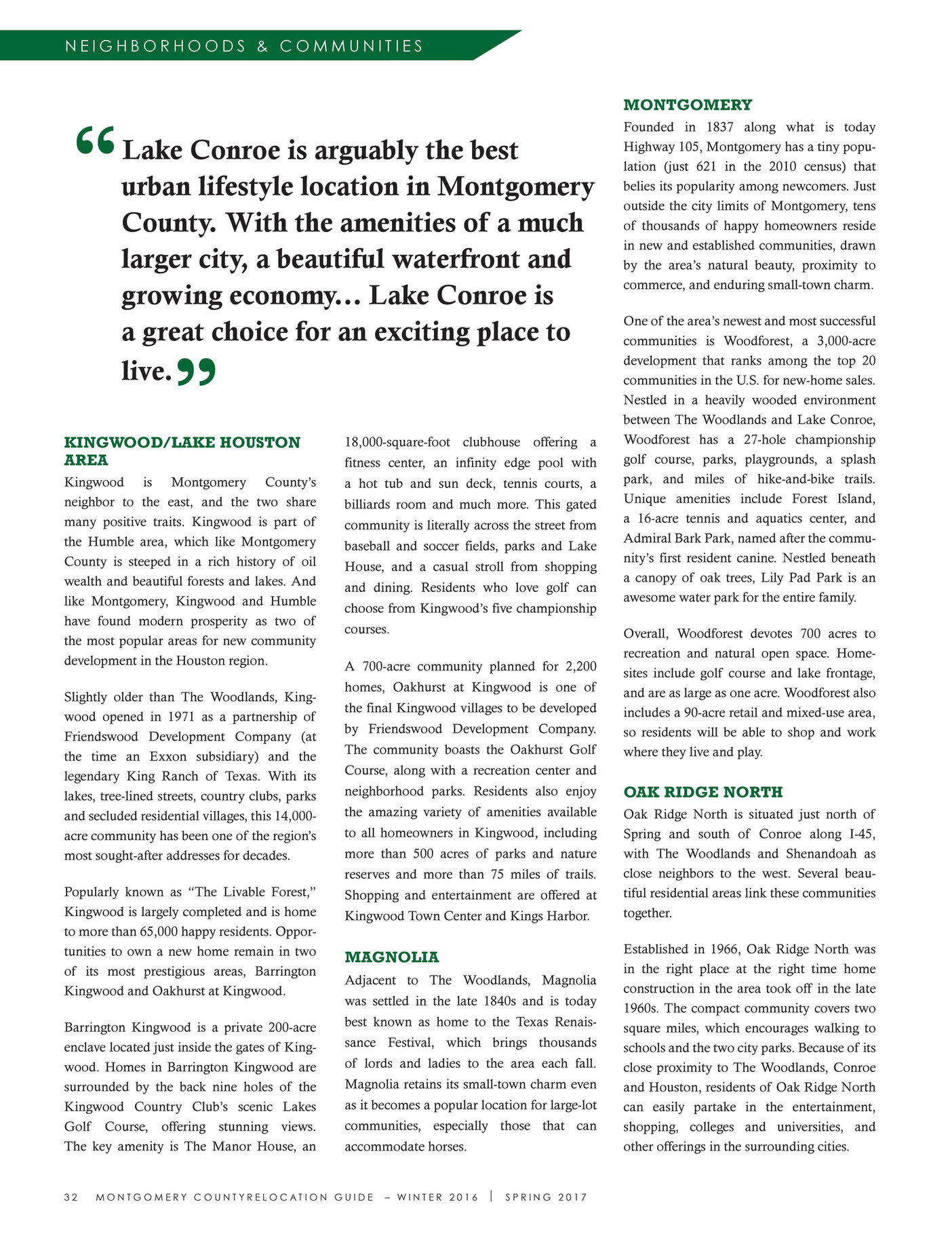 NEIGHBORHOODS & COMMUNITIES

“Lake Conroe is arguably the best urban lifestyle location in Montgomery County. With the amenities of a much larger city, a beautiful waterfront and growing economy… Lake Conroe is a great choice for an exciting place to live.”

KINGWOOD/LAKE HOUSTON AREA

Kingwood is Montgomery County’s neighbor to the east, and the two share many positive traits. Kingwood is part of the Humble area, which like Montgomery County is steeped in a rich history of oil wealth and beautiful forests and lakes. And like Montgomery, Kingwood and Humble have found modern prosperity as two of the most popular areas for new community development in the Houston region.

Slightly older than The Woodlands, Kingwood opened in 1971 as a partnership of Friendswood Development Company (at the time an Exxon subsidiary) and the legendary King Ranch of Texas. With its lakes, tree-lined streets, country clubs, parks and secluded residential villages, this 14,000-acre community has been one of the region’s most sought-after addresses for decades.

Popularly known as “The Livable Forest,” Kingwood is largely completed and is home to more than 65,000 happy residents. Opportunities to own a new home remain in two of its most prestigious areas, Barrington Kingwood and Oakhurst at Kingwood.

Barrington Kingwood is a private 200-acre enclave located just inside the gates of Kingwood. Homes in Barrington Kingwood are surrounded by the back nine holes of the Kingwood Country Club’s scenic Lakes Golf Course, offering stunning views. The key amenity is The Manor House, an 18,000-square-foot clubhouse offering a fitness center, an infinity edge pool with a hot tub and sun deck, tennis courts, a billiards room and much more. This gated community is literally across the street from baseball and soccer fields, parks and Lake House, and a casual stroll from shopping and dining. Residents who love golf can choose from Kingwood’s five championship courses.

A 700-acre community planned for 2,200 homes, Oakhurst at Kingwood is one of the final Kingwood villages to be developed by Friendswood Development Company. The community boasts the Oakhurst Golf Course, along with a recreation center and neighborhood parks. Residents also enjoy the amazing variety of amenities available to all homeowners in Kingwood, including more than 500 acres of parks and nature reserves and more than 75 miles of trails. Shopping and entertainment are offered at Kingwood Town Center and Kings Harbor.

MAGNOLIA

Adjacent to The Woodlands, Magnolia was settled in the late 1840s and is today best known as home to the Texas Renaissance Festival, which brings thousands of lords and ladies to the area each fall. Magnolia retains its small-town charm even as it becomes a popular location for large-lot communities, especially those that can accommodate horses.

MONTGOMERY

Founded in 1837 along what is today Highway 105, Montgomery has a tiny population (just 621 in the 2010 census) that belies its popularity among newcomers. Just outside the city limits of Montgomery, tens of thousands of happy homeowners reside in new and established communities, drawn by the area’s natural beauty, proximity to commerce, and enduring small-town charm.

One of the area’s newest and most successful communities is Woodforest, a 3,000-acre development that ranks among the top 20 communities in the U.S. for new-home sales. Nestled in a heavily wooded environment between The Woodlands and Lake Conroe, Woodforest has a 27-hole championship golf course, parks, playgrounds, a splash park, and miles of hike-and-bike trails. Unique amenities include Forest Island, a 16-acre tennis and aquatics center, and Admiral Bark Park, named after the community’s first resident canine. Nestled beneath a canopy of oak trees, Lily Pad Park is an awesome water park for the entire family.

Overall, Woodforest devotes 700 acres to recreation and natural open space. Homesites include golf course and lake frontage, and are as large as one acre. Woodforest also includes a 90-acre retail and mixed-use area, so residents will be able to shop and work where they live and play.

OAK RIDGE NORTH

Oak Ridge North is situated just north of Spring and south of Conroe along I-45, with The Woodlands and Shenandoah as close neighbors to the west. Several beautiful residential areas link these communities together.

Established in 1966, Oak Ridge North was in the right place at the right time home construction in the area took off in the late 1960s. The compact community covers two square miles, which encourages walking to schools and the two city parks. Because of its close proximity to The Woodlands, Conroe and Houston, residents of Oak Ridge North can easily partake in the entertainment, shopping, colleges and universities, and other offerings in the surrounding cities.

32 MONTGOMERY COUNTYRELOCATION GUIDE – WINTER 2016 | SPRING 2017